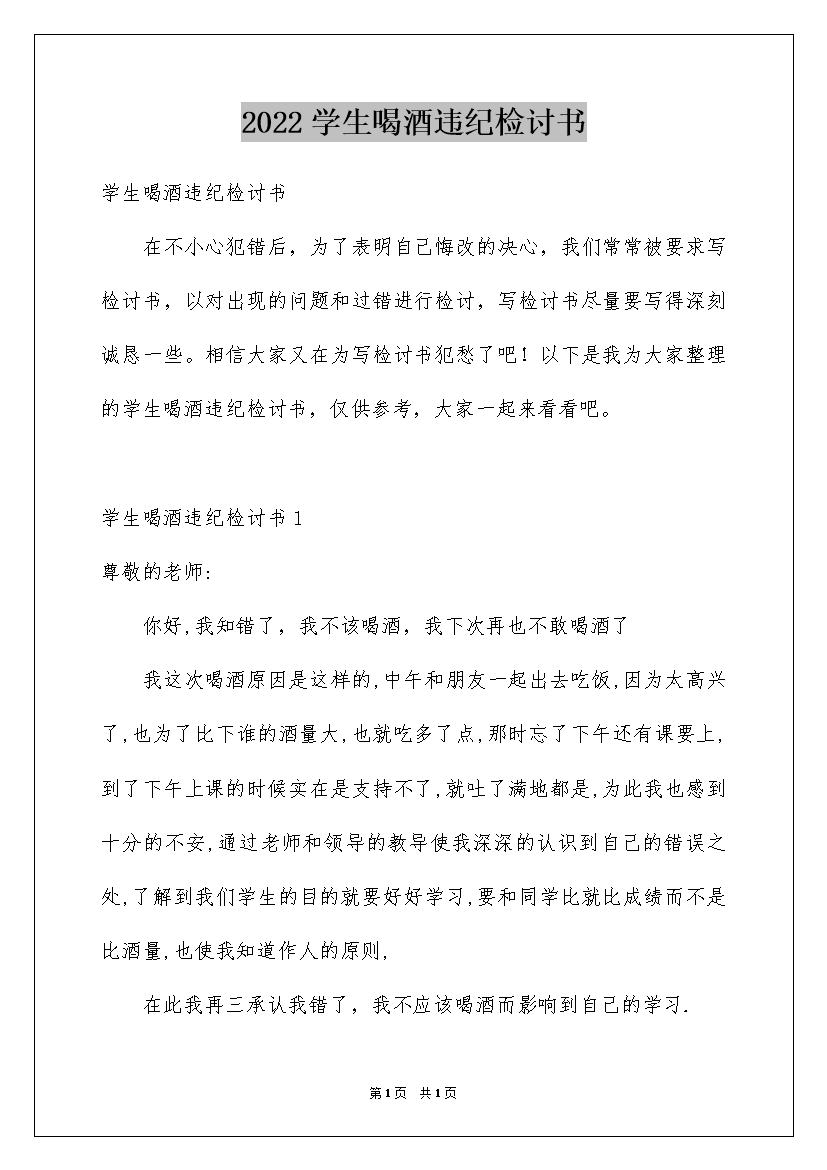 2022 学生喝酒违纪检讨书

学生喝酒违纪检讨书

在不小心犯错后，为了表明自己悔改的决心，我们常常被要求写检讨书，以对出现的问题和过错进行检讨，写检讨书尽量要写得深刻诚恳一些。相信大家又在为写检讨书犯愁了吧！以下是我为大家整理的学生喝酒违纪检讨书，仅供参考，大家一起来看看吧。

学生喝酒违纪检讨书 1

尊敬的老师:

你好,我知错了，我不该喝酒，我下次再也不敢喝酒了

我这次喝酒原因是这样的,中午和朋友一起出去吃饭,因为太高兴了,也为了比下谁的酒量大,也就吃多了点,那时忘了下午还有课要上,到了下午上课的时候实在是支持不了,就吐了满地都是,为此我也感到十分的不安,通过老师和领导的教导使我深深的认识到自己的错误之处,了解到我们学生的目的就要好好学习,要和同学比就比成绩而不是比酒量,也使我知道作人的原则,

在此我再三承认我错了，我不应该喝酒而影响到自己的学习.

第1页 共1页